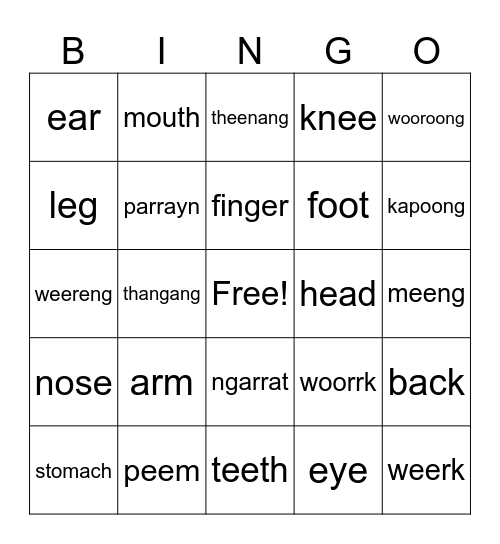 | B | I | N | G | O |
|---|---|---|---|---|
| ear | mouth | theenang | knee | wooroong |
| leg | parrayn | finger | foot | kapoong |
| weereng | thangang | Free! | head | meeng |
| nose | arm | ngarrat | woorrk | back |
| stomach | peem | teeth | eye | weerk |